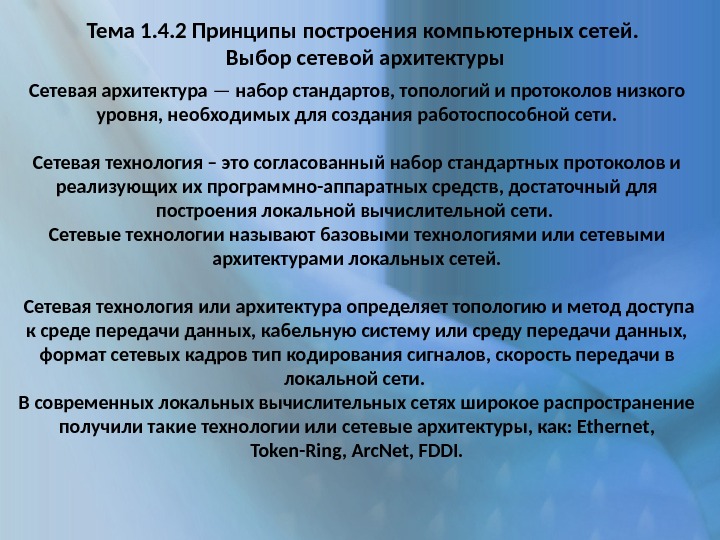 Тема 1.4.2 Принципы построения компьютерных сетей.
Выбор сетевой архитектуры

Сетевая архитектура — набор стандартов, топологий и протоколов низкого уровня, необходимых для создания работоспособной сети.

Сетевая технология – это согласованный набор стандартных протоколов и реализующих их программно-аппаратных средств, достаточный для построения локальной вычислительной сети.
Сетевые технологии называют базовыми технологиями или сетевыми архитектурами локальных сетей.

Сетевая технология или архитектура определяет топологию и метод доступа к среде передачи данных, кабельную систему или среду передачи данных, формат сетевых кадров тип кодирования сигналов, скорость передачи в локальной сети.
В современных локальных вычислительных сетях широкое распространение получили такие технологии или сетевые архитектуры, как: Ethernet, Token-Ring, ArcNet, FDDI.